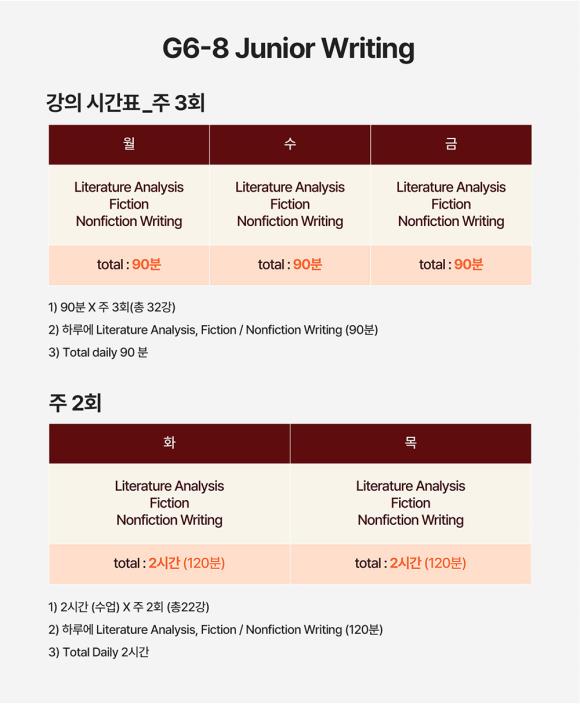 G6-8 Junior Writing

강의 시간표_주 3회

| 월 | 수 | 금 |
|---|---|---|
| Literature Analysis Fiction Nonfiction Writing | Literature Analysis Fiction Nonfiction Writing | Literature Analysis Fiction Nonfiction Writing |
| total : 90분 | total : 90분 | total : 90분 |

1) 90분 X 주 3회(총 32강)

2) 하루에 Literature Analysis, Fiction / Nonfiction Writing (90분)

3) Total daily 90 분

주 2회

| 화 | 목 |
|---|---|
| Literature Analysis Fiction Nonfiction Writing | Literature Analysis Fiction Nonfiction Writing |
| total : 2시간 (120분) | total : 2시간 (120분) |

1) 2시간 (수업) X 주 2회 (총22강)

2) 하루에 Literature Analysis, Fiction / Nonfiction Writing (120분)

3) Total Daily 2시간